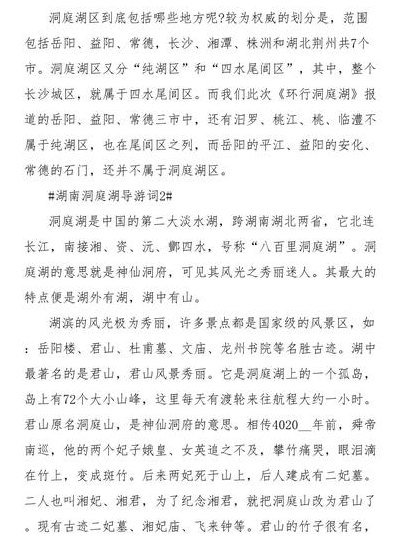 洞庭湖区到底包括哪些地方呢?较为权威的划分是，范围包括岳阳、益阳、常德，长沙、湘潭、株洲和湖北荆州共7个市。洞庭湖区又分“纯湖区”和“四水尾闾区”，其中，整个长沙城区，就属于四水尾闾区。而我们此次《环行洞庭湖》报道的岳阳、益阳、常德三市中，还有汨罗、桃江、桃、临澧不属于纯湖区，也在尾闾区之列，而岳阳的平江、益阳的安化、常德的石门，还并不属于洞庭湖区。

#湖南洞庭湖导游词2#

洞庭湖是中国的第二大淡水湖，跨湖南湖北两省，它北连长江，南接湘、资、沅、酆四水，号称“八百里洞庭湖”。洞庭湖的意思就是神仙洞府，可见其风光之秀丽迷人。其最大的特点便是湖外有湖，湖中有山。

湖滨的风光极为秀丽，许多景点都是国家级的风景区，如：岳阳楼、君山、杜甫墓、文庙、龙州书院等名胜古迹。湖中最著名的是君山，君山风景秀丽。它是洞庭湖上的一个孤岛，岛上有72个大小山峰，这里每天有渡轮来往航程大约一小时。君山原名洞庭山，是神仙洞府的意思。相传4020__年前，舜帝南巡，他的两个妃子娥皇、女英追之不及，攀竹痛哭，眼泪滴在竹上，变成斑竹。后来两妃死于山上，后人建成有二妃墓。二人也叫湘妃、湘君，为了纪念湘君，就把洞庭山改为君山了。现有古迹二妃墓、湘妃庙、飞来钟等。君山的竹子很有名，